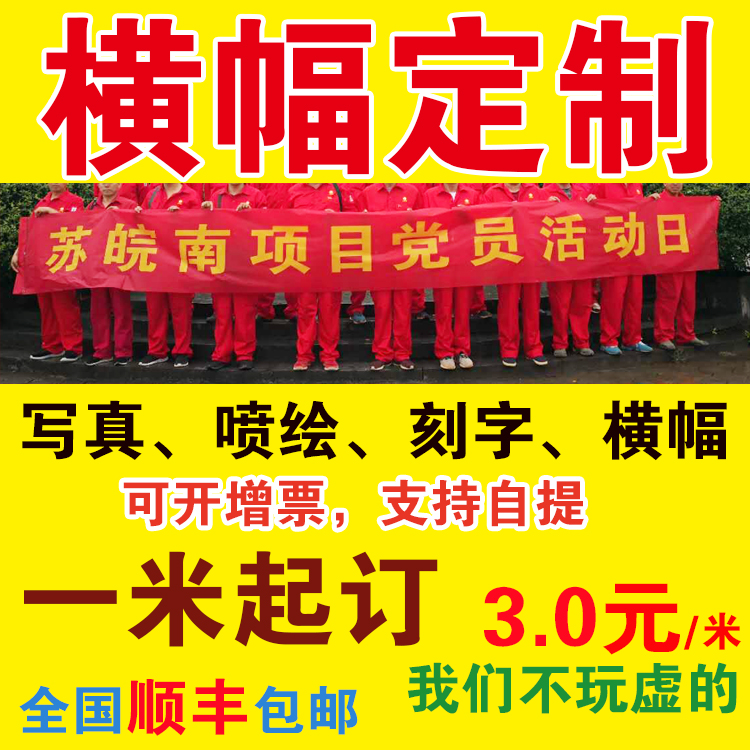 横幅定制

苏皖南项目党员活动日

写真、喷绘、刻字、横幅

可开增票，支持自提

一米起订

3.0元/米

我们不玩虚的

全国顺丰包邮